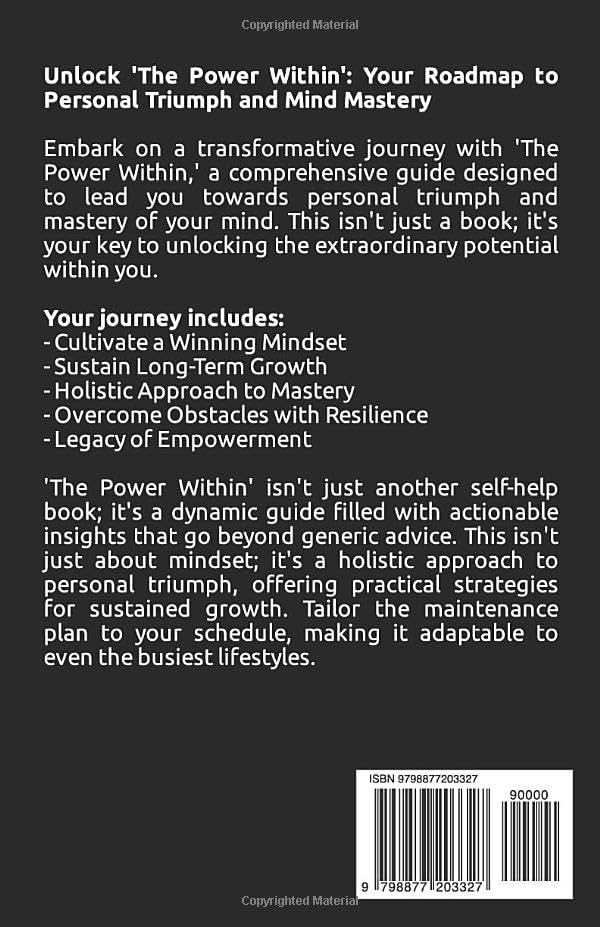 Copyrighted Material

Unlock 'The Power Within': Your Roadmap to Personal Triumph and Mind Mastery

Embark on a transformative journey with 'The Power Within,' a comprehensive guide designed to lead you towards personal triumph and mastery of your mind. This isn't just a book; it's your key to unlocking the extraordinary potential within you.

Your journey includes:
- Cultivate a Winning Mindset
- Sustain Long-Term Growth
- Holistic Approach to Mastery
- Overcome Obstacles with Resilience
- Legacy of Empowerment

'The Power Within' isn't just another self-help book; it's a dynamic guide filled with actionable insights that go beyond generic advice. This isn't just about mindset; it's a holistic approach to personal triumph, offering practical strategies for sustained growth. Tailor the maintenance plan to your schedule, making it adaptable to even the busiest lifestyles.

ISBN 9798877203327

90000

9 798877 203327

Copyrighted Material